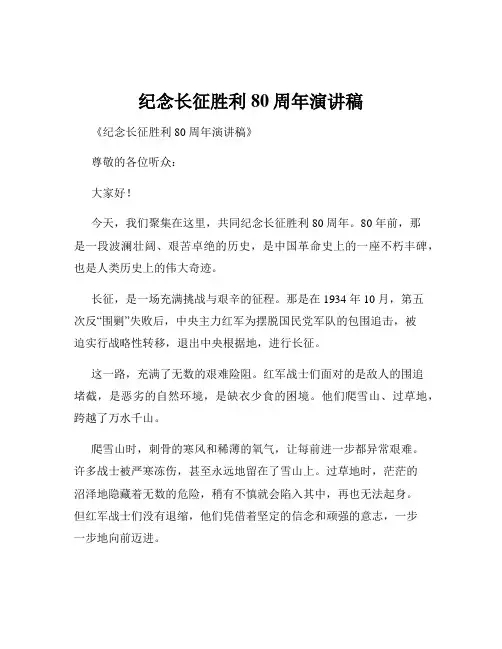 纪念长征胜利 80 周年演讲稿

《纪念长征胜利 80 周年演讲稿》

尊敬的各位听众：

大家好！

今天，我们聚集在这里，共同纪念长征胜利 80 周年。80 年前，那是一段波澜壮阔、艰苦卓绝的历史，是中国革命史上的一座不朽丰碑，也是人类历史上的伟大奇迹。

长征，是一场充满挑战与艰辛的征程。那是在 1934 年 10 月，第五次反“围剿”失败后，中央主力红军为摆脱国民党军队的包围追击，被迫实行战略性转移，退出中央根据地，进行长征。

这一路，充满了无数的艰难险阻。红军战士们面对的是敌人的围追堵截，是恶劣的自然环境，是缺衣少食的困境。他们爬雪山、过草地，跨越了万水千山。

爬雪山时，刺骨的寒风和稀薄的氧气，让每前进一步都异常艰难。许多战士被严寒冻伤，甚至永远地留在了雪山上。过草地时，茫茫的沼泽地隐藏着无数的危险，稍有不慎就会陷入其中，再也无法起身。但红军战士们没有退缩，他们凭借着坚定的信念和顽强的意志，一步一步地向前迈进。